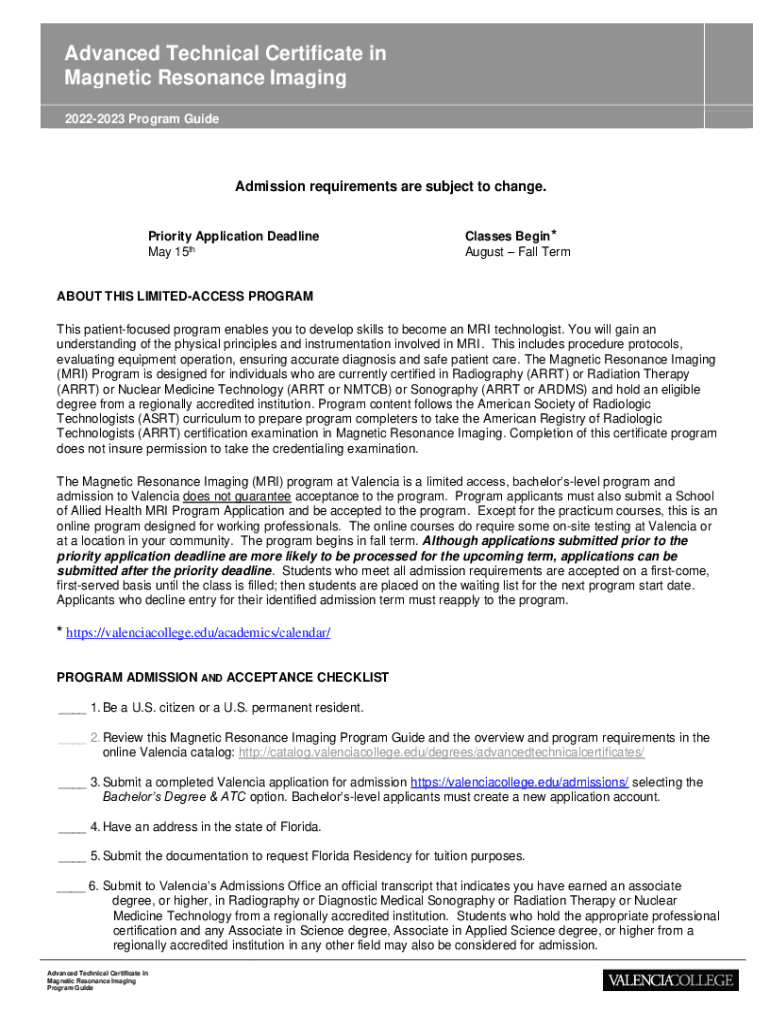 Advanced Technical Certificate in Magnetic Resonance Imaging

2022-2023 Program Guide

Admission requirements are subject to change.

Priority Application Deadline
May 15th

Classes Begin*
August – Fall Term

ABOUT THIS LIMITED-ACCESS PROGRAM

This patient-focused program enables you to develop skills to become an MRI technologist. You will gain an understanding of the physical principles and instrumentation involved in MRI. This includes procedure protocols, evaluating equipment operation, ensuring accurate diagnosis and safe patient care. The Magnetic Resonance Imaging (MRI) Program is designed for individuals who are currently certified in Radiography (ARRT) or Radiation Therapy (ARRT) or Nuclear Medicine Technology (ARRT or NMTCB) or Sonography (ARRT or ARDMS) and hold an eligible degree from a regionally accredited institution. Program content follows the American Society of Radiologic Technologists (ASRT) curriculum to prepare program completers to take the American Registry of Radiologic Technologists (ARRT) certification examination in Magnetic Resonance Imaging. Completion of this certificate program does not insure permission to take the credentialing examination.

The Magnetic Resonance Imaging (MRI) program at Valencia is a limited access, bachelor's-level program and admission to Valencia does not guarantee acceptance to the program. Program applicants must also submit a School of Allied Health MRI Program Application and be accepted to the program. Except for the practicum courses, this is an online program designed for working professionals. The online courses do require some on-site testing at Valencia or at a location in your community. The program begins in fall term. Although applications submitted prior to the priority application deadline are more likely to be processed for the upcoming term, applications can be submitted after the priority deadline. Students who meet all admission requirements are accepted on a first-come, first-served basis until the class is filled; then students are placed on the waiting list for the next program start date. Applicants who decline entry for their identified admission term must reapply to the program.

* https://valenciacollege.edu/academics/calendar/

PROGRAM ADMISSION AND ACCEPTANCE CHECKLIST

____ 1. Be a U.S. citizen or a U.S. permanent resident.

____ 2. Review this Magnetic Resonance Imaging Program Guide and the overview and program requirements in the online Valencia catalog: http://catalog.valenciacollege.edu/degrees/advancedtechnicalcertificates/

____ 3. Submit a completed Valencia application for admission https://valenciacollege.edu/admissions/ selecting the Bachelor's Degree & ATC option. Bachelor's-level applicants must create a new application account.

____ 4. Have an address in the state of Florida.

____ 5. Submit the documentation to request Florida Residency for tuition purposes.

____ 6. Submit to Valencia's Admissions Office an official transcript that indicates you have earned an associate degree, or higher, in Radiography or Diagnostic Medical Sonography or Radiation Therapy or Nuclear Medicine Technology from a regionally accredited institution. Students who hold the appropriate professional certification and any Associate in Science degree, Associate in Applied Science degree, or higher from a regionally accredited institution in any other field may also be considered for admission.

Advanced Technical Certificate in Magnetic Resonance Imaging Program Guide

VALENCIACOLLEGE